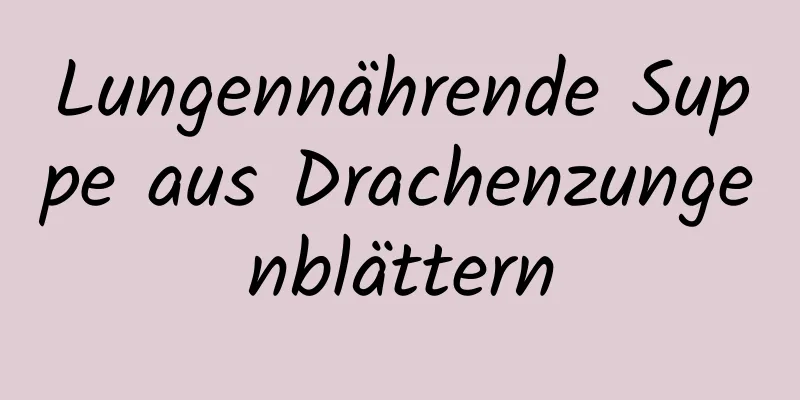 Lungennährende Suppe aus Drachenzungenblättern